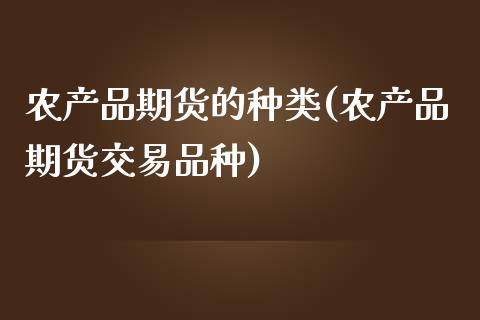 农产品期货的种类(农产品期货交易品种)